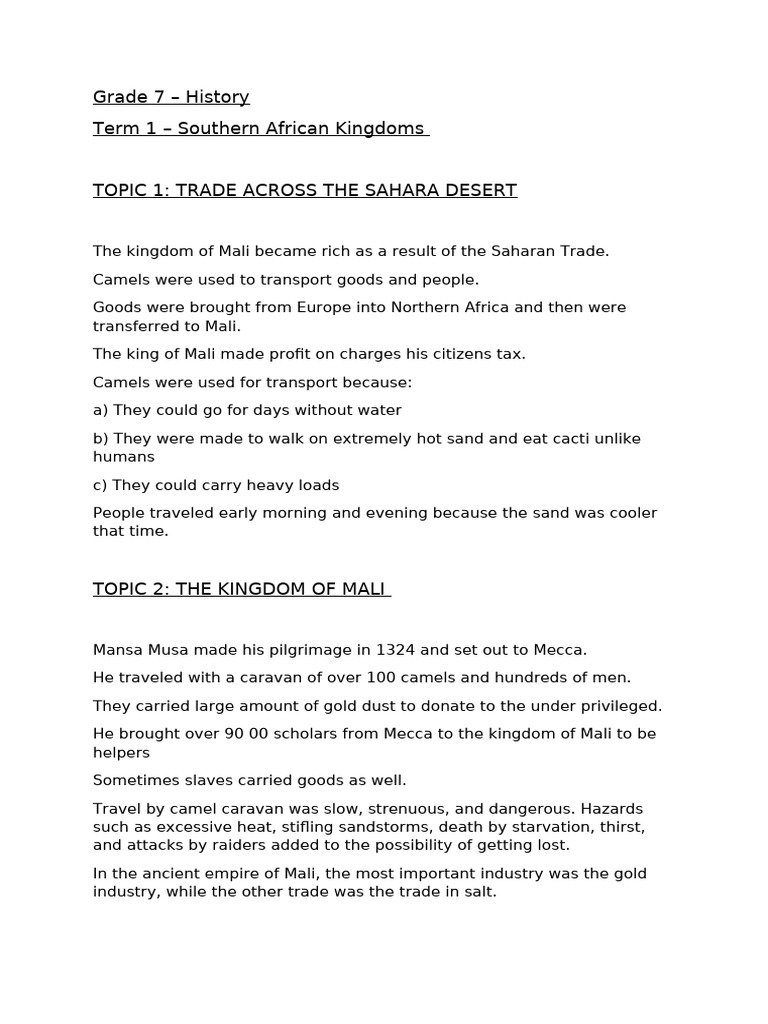 Grade 7 – History

Term 1 – Southern African Kingdoms

TOPIC 1: TRADE ACROSS THE SAHARA DESERT

The kingdom of Mali became rich as a result of the Saharan Trade.

Camels were used to transport goods and people.

Goods were brought from Europe into Northern Africa and then were transferred to Mali.

The king of Mali made profit on charges his citizens tax.

Camels were used for transport because:

a) They could go for days without water

b) They were made to walk on extremely hot sand and eat cacti unlike humans

c) They could carry heavy loads

People traveled early morning and evening because the sand was cooler that time.

TOPIC 2: THE KINGDOM OF MALI

Mansa Musa made his pilgrimage in 1324 and set out to Mecca.

He traveled with a caravan of over 100 camels and hundreds of men.

They carried large amount of gold dust to donate to the under privileged.

He brought over 90 00 scholars from Mecca to the kingdom of Mali to be helpers

Sometimes slaves carried goods as well.

Travel by camel caravan was slow, strenuous, and dangerous. Hazards such as excessive heat, stifling sandstorms, death by starvation, thirst, and attacks by raiders added to the possibility of getting lost.

In the ancient empire of Mali, the most important industry was the gold industry, while the other trade was the trade in salt.